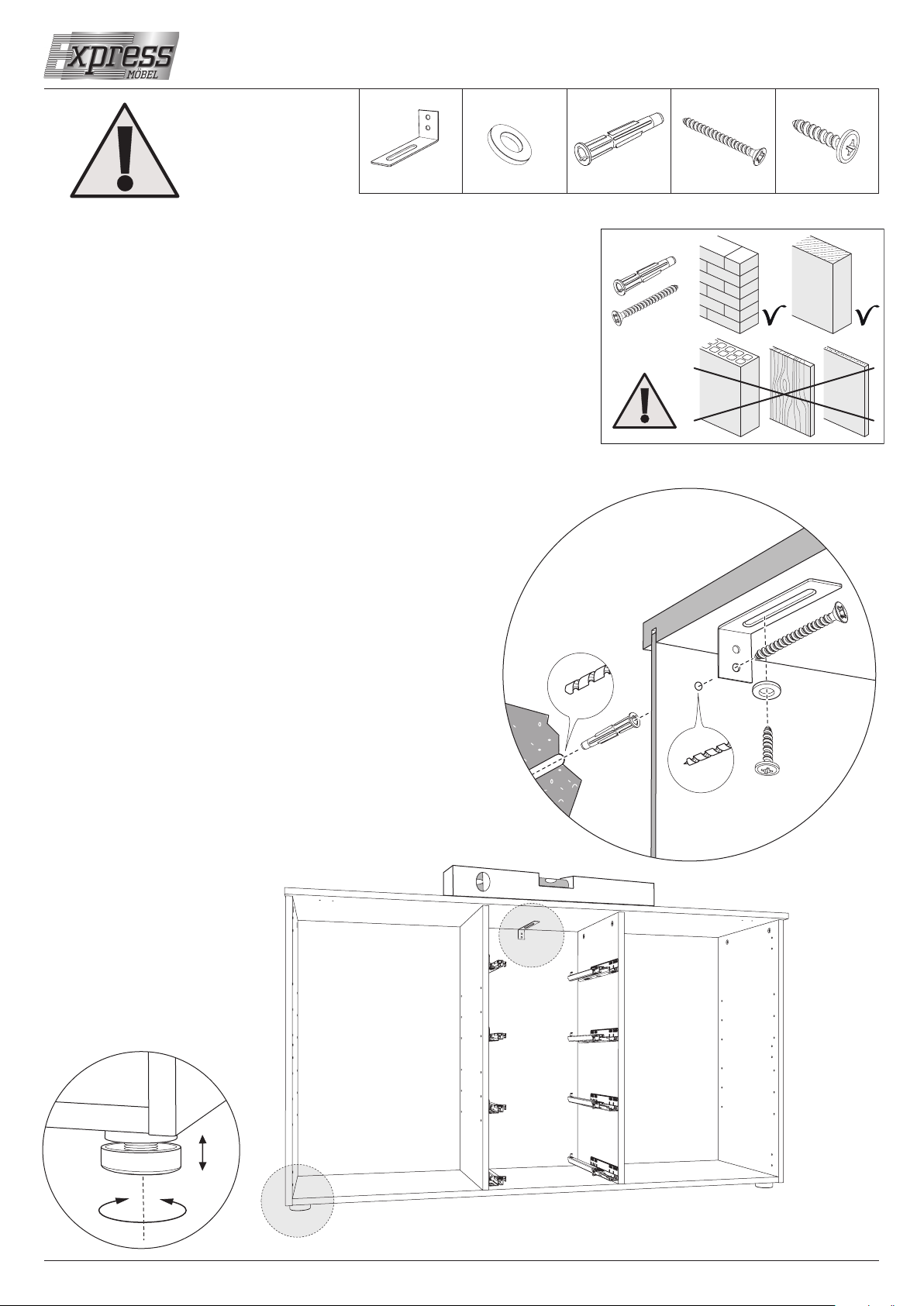 Express MÖBEL